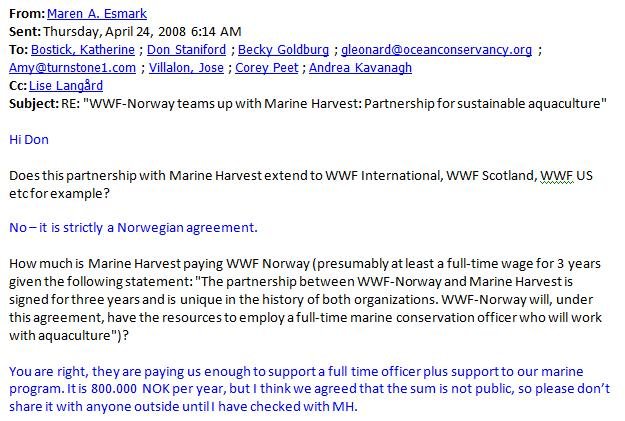 From: Maren A. Esmark
Sent: Thursday, April 24, 2008 6:14 AM
To: Bostick, Katherine ; Don Staniford ; Becky Goldburg ; gleonard@oceanconservancy.org ; Amy@turnstone1.com ; Villalon, Jose ; Corey Peet ; Andrea Kavanagh
Cc: Lise Langård
Subject: RE: "WWF-Norway teams up with Marine Harvest: Partnership for sustainable aquaculture"

Hi Don

Does this partnership with Marine Harvest extend to WWF International, WWF Scotland, WWF US etc for example?

No – it is strictly a Norwegian agreement.

How much is Marine Harvest paying WWF Norway (presumably at least a full-time wage for 3 years given the following statement: "The partnership between WWF-Norway and Marine Harvest is signed for three years and is unique in the history of both organizations. WWF-Norway will, under this agreement, have the resources to employ a full-time marine conservation officer who will work with aquaculture")?

You are right, they are paying us enough to support a full time officer plus support to our marine program. It is 800.000 NOK per year, but I think we agreed that the sum is not public, so please don't share it with anyone outside until I have checked with MH.